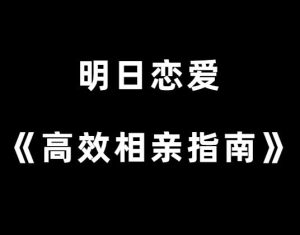 明日恋爱

《高效相亲指南》